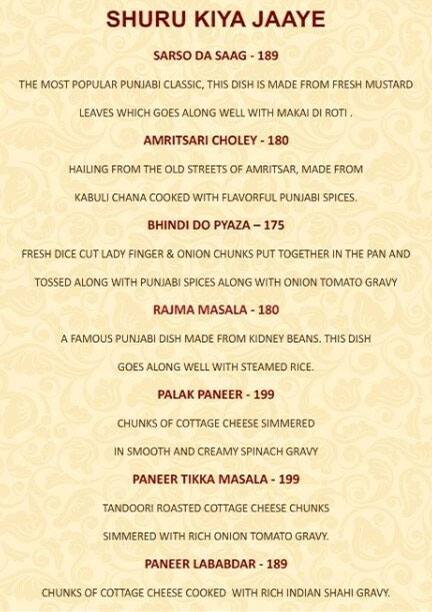 SHURU KIYA JAAYE

SARSO DA SAAG - 189

THE MOST POPULAR PUNJABI CLASSIC, THIS DISH IS MADE FROM FRESH MUSTARD LEAVES WHICH GOES ALONG WELL WITH MAKAI DI ROTI .

AMRITSARI CHOLEY - 180

HAILING FROM THE OLD STREETS OF AMRITSAR, MADE FROM KABULI CHANA COOKED WITH FLAVORFUL PUNJABI SPICES.

BHINDI DO PYAZA – 175

FRESH DICE CUT LADY FINGER & ONION CHUNKS PUT TOGETHER IN THE PAN AND TOSSED ALONG WITH PUNJABI SPICES ALONG WITH ONION TOMATO GRAVY

RAJMA MASALA - 180

A FAMOUS PUNJABI DISH MADE FROM KIDNEY BEANS. THIS DISH GOES ALONG WELL WITH STEAMED RICE.

PALAK PANEER - 199

CHUNKS OF COTTAGE CHEESE SIMMERED IN SMOOTH AND CREAMY SPINACH GRAVY

PANEER TIKKA MASALA - 199

TANDOORI ROASTED COTTAGE CHEESE CHUNKS SIMMERED WITH RICH ONION TOMATO GRAVY.

PANEER LABABDAR - 189

CHUNKS OF COTTAGE CHEESE COOKED WITH RICH INDIAN SHAHI GRAVY.